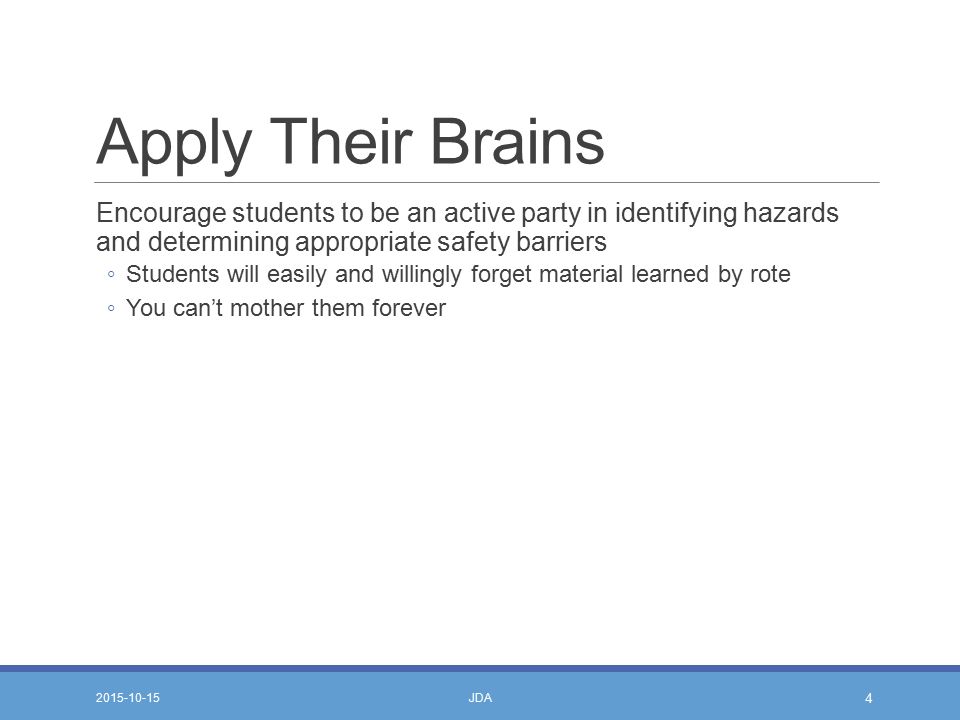 Apply Their Brains

Encourage students to be an active party in identifying hazards and determining appropriate safety barriers

◦ Students will easily and willingly forget material learned by rote
◦ You can’t mother them forever

2015-10-15 JDA 4